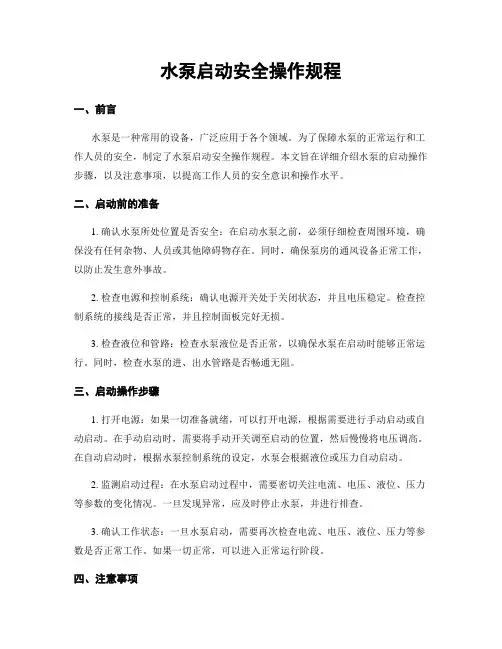 水泵启动安全操作规程

一、前言

水泵是一种常用的设备，广泛应用于各个领域。为了保障水泵的正常运行和工作人员的安全，制定了水泵启动安全操作规程。本文旨在详细介绍水泵的启动操作步骤，以及注意事项，以提高工作人员的安全意识和操作水平。

二、启动前的准备

1. 确认水泵所处位置是否安全：在启动水泵之前，必须仔细检查周围环境，确保没有任何杂物、人员或其他障碍物存在。同时，确保泵房的通风设备正常工作，以防止发生意外事故。

2. 检查电源和控制系统：确认电源开关处于关闭状态，并且电压稳定。检查控制系统的接线是否正常，并且控制面板完好无损。

3. 检查液位和管路：检查水泵液位是否正常，以确保水泵在启动时能够正常运行。同时，检查水泵的进、出水管路是否畅通无阻。

三、启动操作步骤

1. 打开电源：如果一切准备就绪，可以打开电源，根据需要进行手动启动或自动启动。在手动启动时，需要将手动开关调至启动的位置，然后慢慢将电压调高。在自动启动时，根据水泵控制系统的设定，水泵会根据液位或压力自动启动。

2. 监测启动过程：在水泵启动过程中，需要密切关注电流、电压、液位、压力等参数的变化情况。一旦发现异常，应及时停止水泵，并进行排查。

3. 确认工作状态：一旦水泵启动，需要再次检查电流、电压、液位、压力等参数是否正常工作。如果一切正常，可以进入正常运行阶段。

四、注意事项